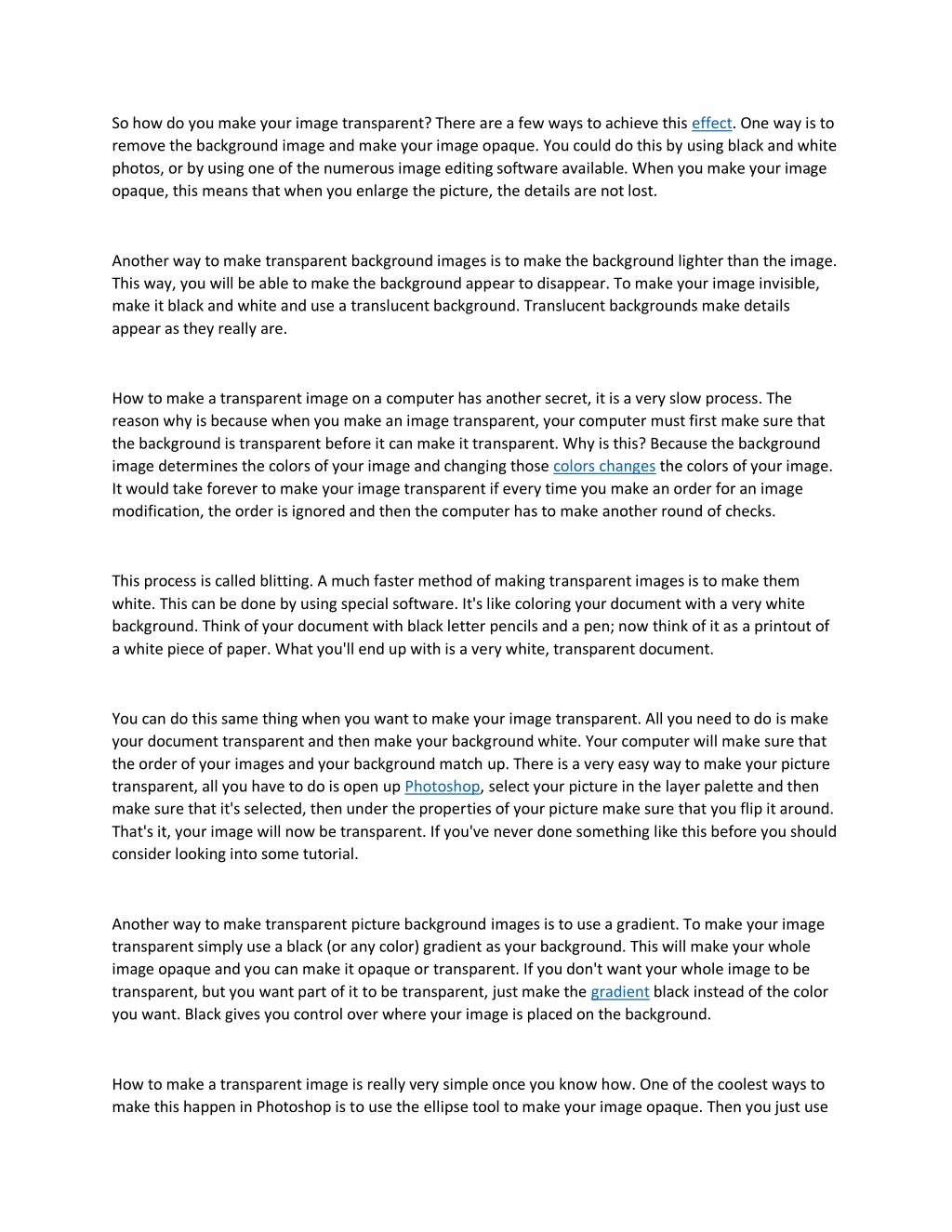 So how do you make your image transparent? There are a few ways to achieve this effect. One way is to remove the background image and make your image opaque. You could do this by using black and white photos, or by using one of the numerous image editing software available. When you make your image opaque, this means that when you enlarge the picture, the details are not lost.

Another way to make transparent background images is to make the background lighter than the image. This way, you will be able to make the background appear to disappear. To make your image invisible, make it black and white and use a translucent background. Translucent backgrounds make details appear as they really are.

How to make a transparent image on a computer has another secret, it is a very slow process. The reason why is because when you make an image transparent, your computer must first make sure that the background is transparent before it can make it transparent. Why is this? Because the background image determines the colors of your image and changing those colors changes the colors of your image. It would take forever to make your image transparent if every time you make an order for an image modification, the order is ignored and then the computer has to make another round of checks.

This process is called blitting. A much faster method of making transparent images is to make them white. This can be done by using special software. It's like coloring your document with a very white background. Think of your document with black letter pencils and a pen; now think of it as a printout of a white piece of paper. What you'll end up with is a very white, transparent document.

You can do this same thing when you want to make your image transparent. All you need to do is make your document transparent and then make your background white. Your computer will make sure that the order of your images and your background match up. There is a very easy way to make your picture transparent, all you have to do is open up Photoshop, select your picture in the layer palette and then make sure that it's selected, then under the properties of your picture make sure that you flip it around. That's it, your image will now be transparent. If you've never done something like this before you should consider looking into some tutorial.

Another way to make transparent picture background images is to use a gradient. To make your image transparent simply use a black (or any color) gradient as your background. This will make your whole image opaque and you can make it opaque or transparent. If you don't want your whole image to be transparent, but you want part of it to be transparent, just make the gradient black instead of the color you want. Black gives you control over where your image is placed on the background.

How to make a transparent image is really very simple once you know how. One of the coolest ways to make this happen in Photoshop is to use the ellipse tool to make your image opaque. Then you just use